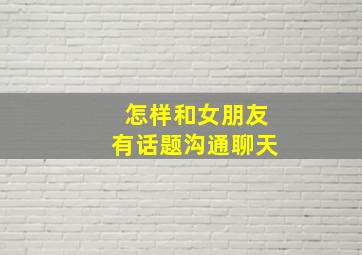 怎样和女朋友
有话题沟通聊天